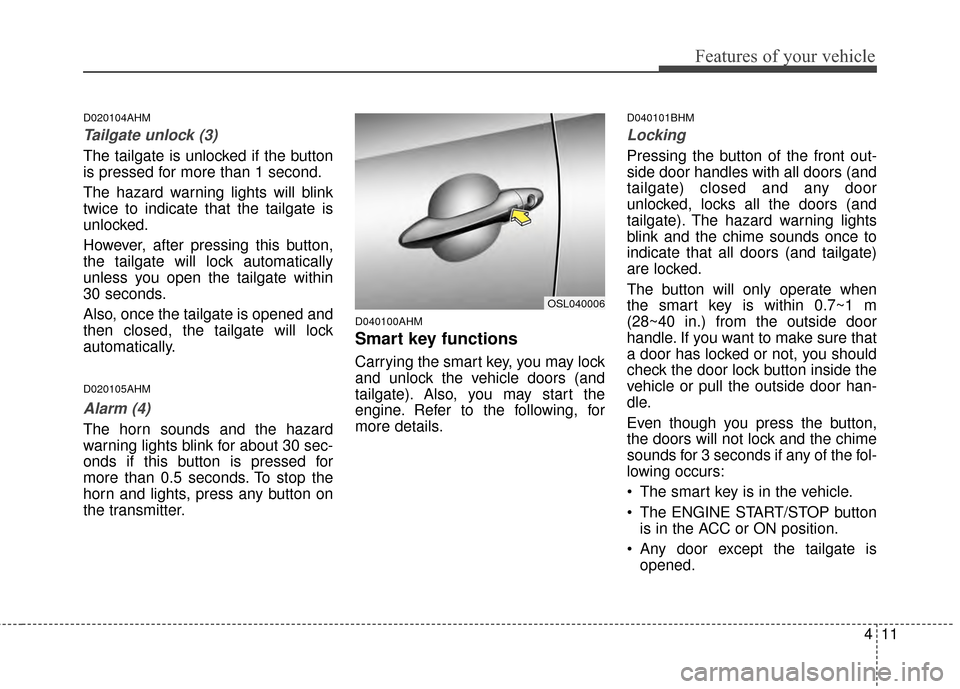 Features of your vehicle

D020104AHM

Tailgate unlock (3)

The tailgate is unlocked if the button is pressed for more than 1 second.

The hazard warning lights will blink twice to indicate that the tailgate is unlocked.

However, after pressing this button, the tailgate will lock automatically unless you open the tailgate within 30 seconds.

Also, once the tailgate is opened and then closed, the tailgate will lock automatically.

D020105AHM

Alarm (4)

The horn sounds and the hazard warning lights blink for about 30 seconds if this button is pressed for more than 0.5 seconds. To stop the horn and lights, press any button on the transmitter.

OSL040006

D040100AHM

Smart key functions

Carrying the smart key, you may lock and unlock the vehicle doors (and tailgate). Also, you may start the engine. Refer to the following, for more details.

D040101BHM

Locking

Pressing the button of the front outside door handles with all doors (and tailgate) closed and any door unlocked, locks all the doors (and tailgate). The hazard warning lights blink and the chime sounds once to indicate that all doors (and tailgate) are locked.

The button will only operate when the smart key is within 0.7~1 m (28~40 in.) from the outside door handle. If you want to make sure that a door has locked or not, you should check the door lock button inside the vehicle or pull the outside door handle.

Even though you press the button, the doors will not lock and the chime sounds for 3 seconds if any of the following occurs:

• The smart key is in the vehicle.

• The ENGINE START/STOP button is in the ACC or ON position.

• Any door except the tailgate is opened.

4 11

carmanualsonline.info